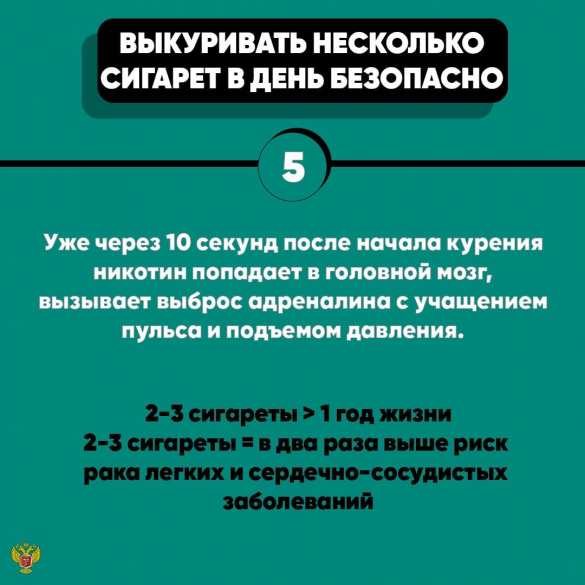 ВЫКУРИВАТЬ НЕСКОЛЬКО СИГАРЕТ В ДЕНЬ БЕЗОПАСНО

5

Уже через 10 секунд после начала курения никотин попадает в головной мозг, вызывает выброс адреналина с учащением пульса и подъемом давления.

2-3 сигареты > 1 год жизни
2-3 сигареты = в два раза выше риск рака легких и сердечно-сосудистых заболеваний